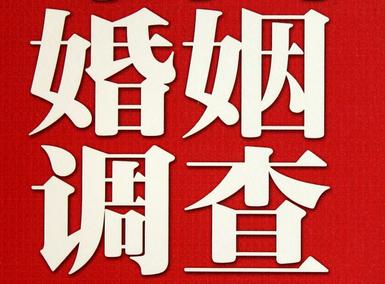 婚姻
调查